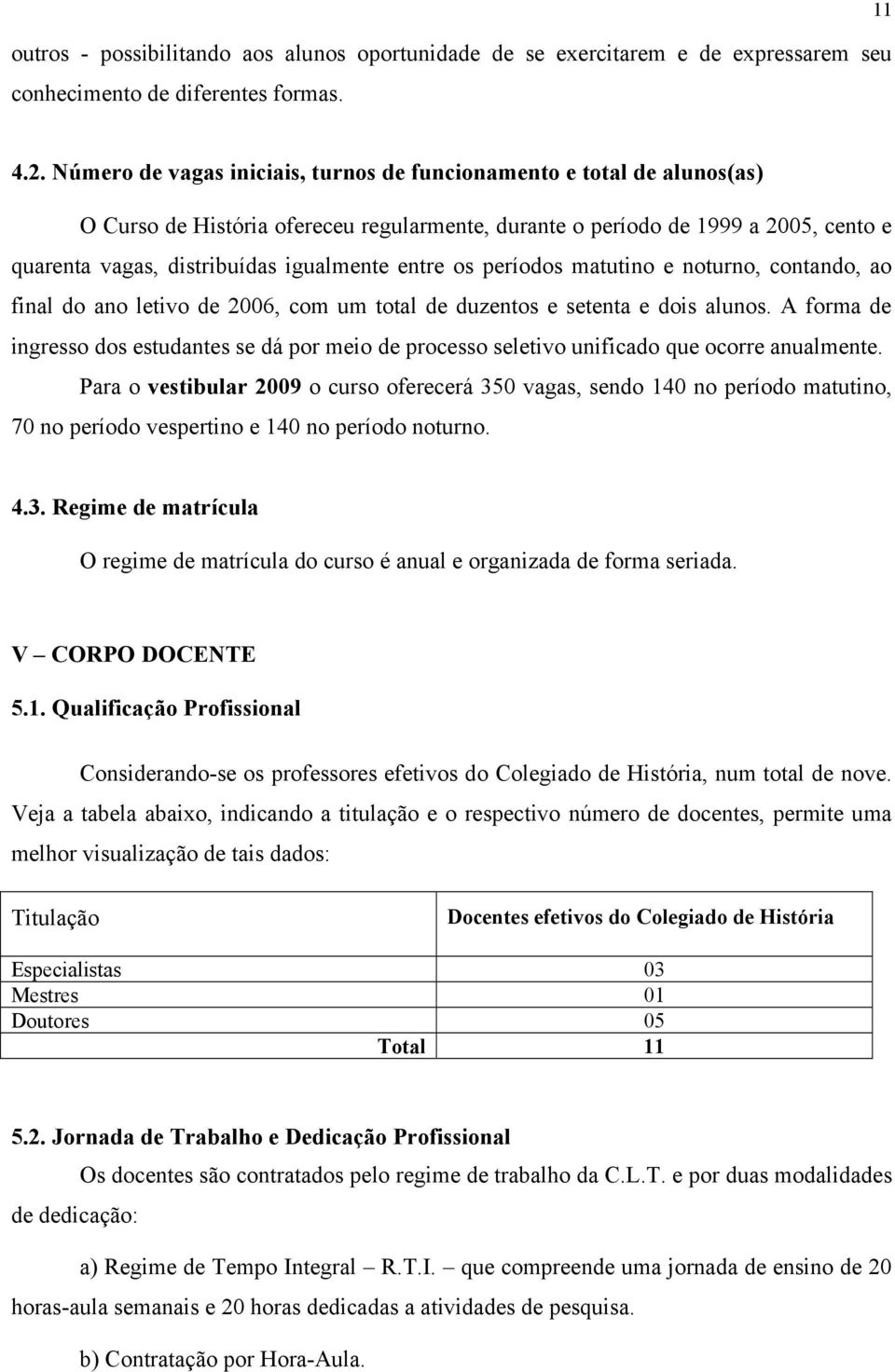 11

outros - possibilitando aos alunos oportunidade de se exercitarem e de expressarem seu conhecimento de diferentes formas.

4.2. Número de vagas iniciais, turnos de funcionamento e total de alunos(as)

O Curso de História ofereceu regularmente, durante o período de 1999 a 2005, cento e quarenta vagas, distribuídas igualmente entre os períodos matutino e noturno, contando, ao final do ano letivo de 2006, com um total de duzentos e setenta e dois alunos. A forma de ingresso dos estudantes se dá por meio de processo seletivo unificado que ocorre anualmente.

Para o vestibular 2009 o curso oferecerá 350 vagas, sendo 140 no período matutino, 70 no período vespertino e 140 no período noturno.

4.3. Regime de matrícula

O regime de matrícula do curso é anual e organizada de forma seriada.

V – CORPO DOCENTE

5.1. Qualificação Profissional

Considerando-se os professores efetivos do Colegiado de História, num total de nove. Veja a tabela abaixo, indicando a titulação e o respectivo número de docentes, permite uma melhor visualização de tais dados:

| Titulação | Docentes efetivos do Colegiado de História |
|---|---|
| Especialistas | 03 |
| Mestres | 01 |
| Doutores | 05 |
| Total | 11 |

5.2. Jornada de Trabalho e Dedicação Profissional

Os docentes são contratados pelo regime de trabalho da C.L.T. e por duas modalidades de dedicação:

a) Regime de Tempo Integral – R.T.I. – que compreende uma jornada de ensino de 20 horas-aula semanais e 20 horas dedicadas a atividades de pesquisa.

b) Contratação por Hora-Aula.